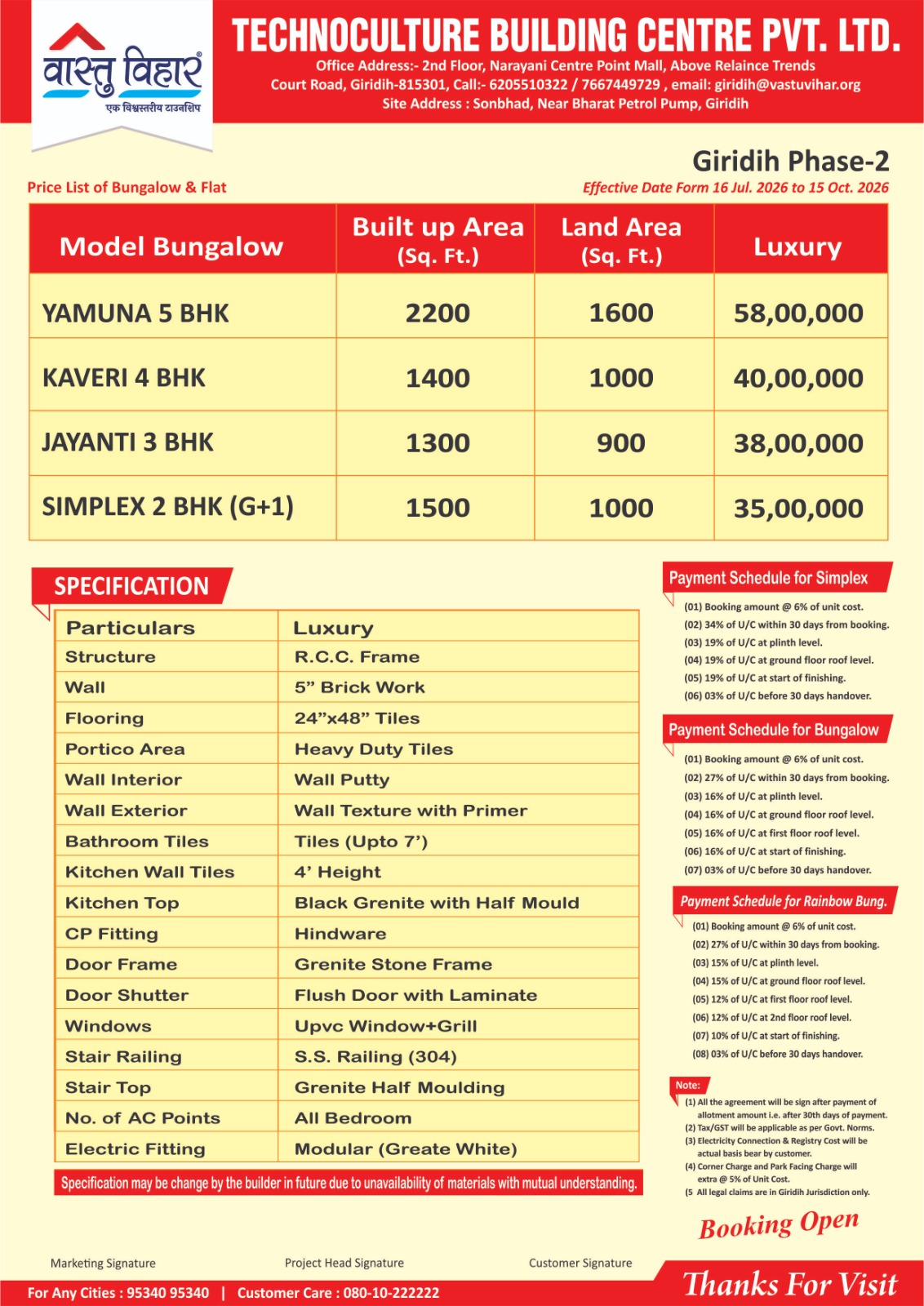 वास्तु विहार
एक विश्वस्तरीय टाउनशिप

TECHNOCULTURE BUILDING CENTRE PVT. LTD.
Office Address:- 2nd Floor, Narayani Centre Point Mall, Above Relaince Trends
Court Road, Giridih-815301, Call:- 6205510322 / 7667449729 , email: giridih@vastuvihar.org
Site Address : Sonbhad, Near Bharat Petrol Pump, Giridih

Giridih Phase-2

Price List of Bungalow & Flat

Effective Date Form 16 Jul. 2026 to 15 Oct. 2026

| Model Bungalow | Built up Area (Sq. Ft.) | Land Area (Sq. Ft.) | Luxury |
|---|---|---|---|
| YAMUNA 5 BHK | 2200 | 1600 | 58,00,000 |
| KAVERI 4 BHK | 1400 | 1000 | 40,00,000 |
| JAYANTI 3 BHK | 1300 | 900 | 38,00,000 |
| SIMPLEX 2 BHK (G+1) | 1500 | 1000 | 35,00,000 |

SPECIFICATION

| Particulars | Luxury |
|---|---|
| Structure | R.C.C. Frame |
| Wall | 5” Brick Work |
| Flooring | 24”x48” Tiles |
| Portico Area | Heavy Duty Tiles |
| Wall Interior | Wall Putty |
| Wall Exterior | Wall Texture with Primer |
| Bathroom Tiles | Tiles (Upto 7’) |
| Kitchen Wall Tiles | 4’ Height |
| Kitchen Top | Black Grenite with Half Mould |
| CP Fitting | Hindware |
| Door Frame | Grenite Stone Frame |
| Door Shutter | Flush Door with Laminate |
| Windows | Upvc Window+Grill |
| Stair Railing | S.S. Railing (304) |
| Stair Top | Grenite Half Moulding |
| No. of AC Points | All Bedroom |
| Electric Fitting | Modular (Greate White) |

Specification may be change by the builder in future due to unavailability of materials with mutual understanding.

Payment Schedule for Simplex
(01) Booking amount @ 6% of unit cost.
(02) 34% of U/C within 30 days from booking.
(03) 19% of U/C at plinth level.
(04) 19% of U/C at ground floor roof level.
(05) 19% of U/C at start of finishing.
(06) 03% of U/C before 30 days handover.

Payment Schedule for Bungalow
(01) Booking amount @ 6% of unit cost.
(02) 27% of U/C within 30 days from booking.
(03) 16% of U/C at plinth level.
(04) 16% of U/C at ground floor roof level.
(05) 16% of U/C at first floor roof level.
(06) 16% of U/C at start of finishing.
(07) 03% of U/C before 30 days handover.

Payment Schedule for Rainbow Bung.
(01) Booking amount @ 6% of unit cost.
(02) 27% of U/C within 30 days from booking.
(03) 15% of U/C at plinth level.
(04) 15% of U/C at ground floor roof level.
(05) 12% of U/C at first floor roof level.
(06) 12% of U/C at 2nd floor roof level.
(07) 10% of U/C at start of finishing.
(08) 03% of U/C before 30 days handover.

Note:
(1) All the agreement will be sign after payment of allotment amount i.e. after 30th days of payment.
(2) Tax/GST will be applicable as per Govt. Norms.
(3) Electricity Connection & Registry Cost will be actual basis bear by customer.
(4) Corner Charge and Park Facing Charge will extra @ 5% of Unit Cost.
(5 All legal claims are in Giridih Jurisdiction only.

Booking Open

Marketing Signature    Project Head Signature    Customer Signature

For Any Cities : 95340 95340 | Customer Care : 080-10-222222

Thanks For Visit